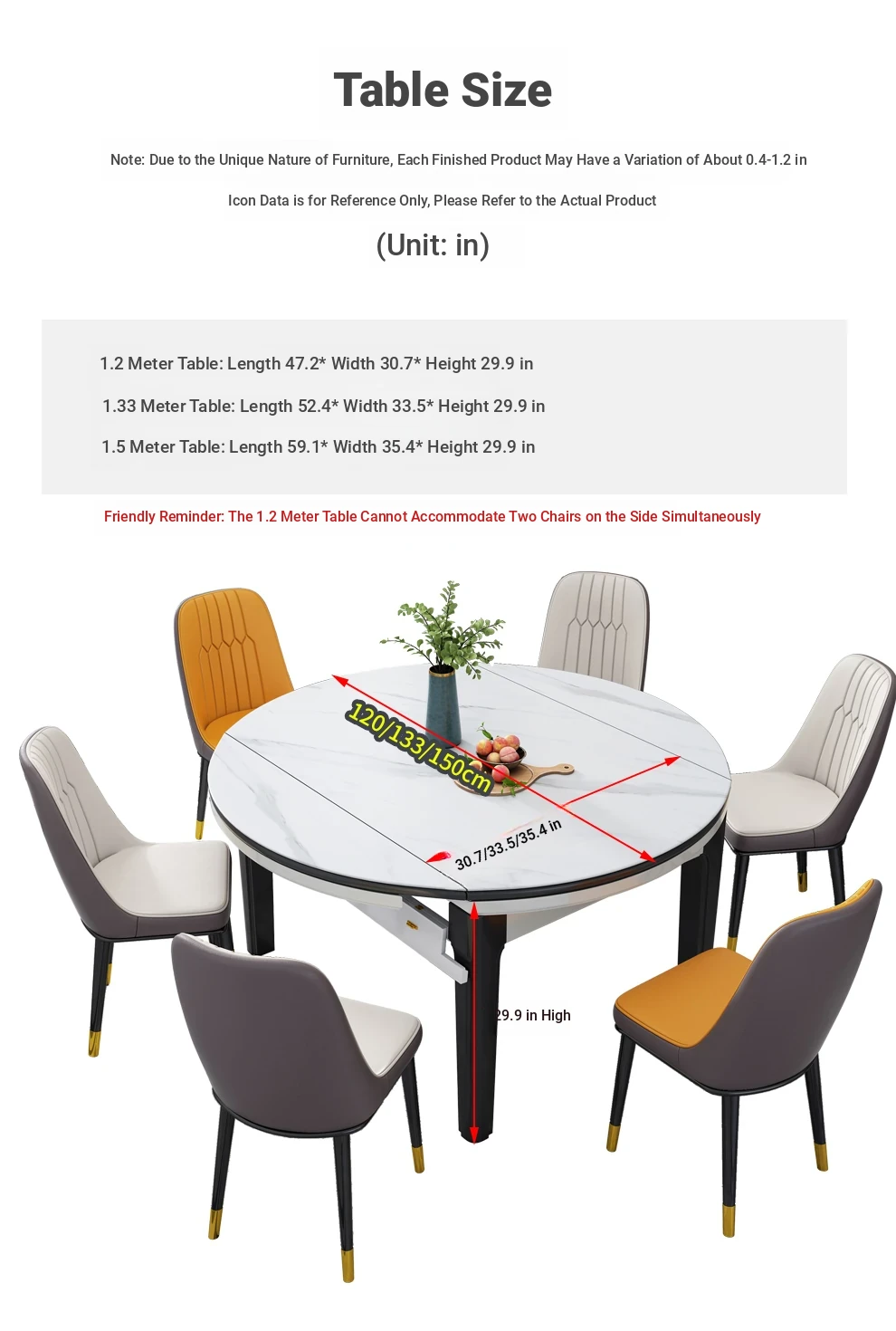 Table Size

Note: Due to the Unique Nature of Furniture, Each Finished Product May Have a Variation of About 0.4-1.2 in

Icon Data is for Reference Only, Please Refer to the Actual Product

(Unit: in)

1.2 Meter Table: Length 47.2* Width 30.7* Height 29.9 in

1.33 Meter Table: Length 52.4* Width 33.5* Height 29.9 in

1.5 Meter Table: Length 59.1* Width 35.4* Height 29.9 in

Friendly Reminder: The 1.2 Meter Table Cannot Accommodate Two Chairs on the Side Simultaneously

120/133/150cm

30.7/33.5/35.4 in

29.9 in High